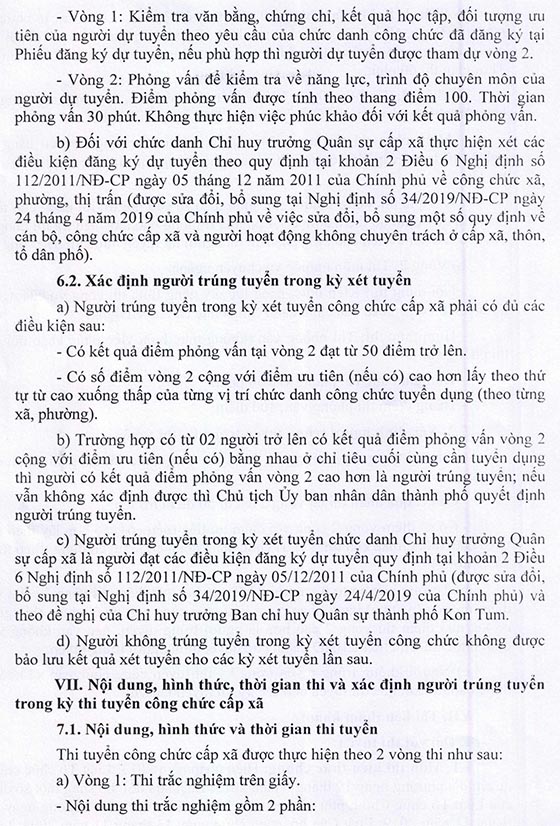 - Vòng 1: Kiểm tra văn bằng, chứng chỉ, kết quả học tập, đối tượng ưu tiên của người dự tuyển theo yêu cầu của chức danh công chức đã đăng ký tại Phiếu đăng ký dự tuyển, nếu phù hợp thì người dự tuyển được tham dự vòng 2.

- Vòng 2: Phỏng vấn để kiểm tra về năng lực, trình độ chuyên môn của người dự tuyển. Điểm phỏng vấn được tính theo thang điểm 100. Thời gian phỏng vấn 30 phút. Không thực hiện việc phúc khảo đối với kết quả phỏng vấn.

b) Đối với chức danh Chỉ huy trưởng Quân sự cấp xã thực hiện xét các điều kiện đăng ký dự tuyển theo quy định tại khoản 2 Điều 6 Nghị định số 112/2011/NĐ-CP ngày 05 tháng 12 năm 2011 của Chính phủ về công chức xã, phường, thị trấn (được sửa đổi, bổ sung tại Nghị định số 34/2019/NĐ-CP ngày 24 tháng 4 năm 2019 của Chính phủ về việc sửa đổi, bổ sung một số quy định về cán bộ, công chức cấp xã và người hoạt động không chuyên trách ở cấp xã, thôn, tổ dân phố).

6.2. Xác định người trúng tuyển trong kỳ xét tuyển

a) Người trúng tuyển trong kỳ xét tuyển công chức cấp xã phải có đủ các điều kiện sau:

- Có kết quả điểm phỏng vấn tại vòng 2 đạt từ 50 điểm trở lên.

- Có số điểm vòng 2 cộng với điểm ưu tiên (nếu có) cao hơn lấy theo thứ tự từ cao xuống thấp của từng vị trí chức danh công chức tuyển dụng (theo từng xã, phường).

b) Trường hợp có từ 02 người trở lên có kết quả điểm phỏng vấn vòng 2 cộng với điểm ưu tiên (nếu có) bằng nhau ở chỉ tiêu cuối cùng cần tuyển dụng thì người có kết quả điểm phỏng vấn vòng 2 cao hơn là người trúng tuyển; nếu vẫn không xác định được thì Chủ tịch Ủy ban nhân dân thành phố quyết định người trúng tuyển.

c) Người trúng tuyển trong kỳ xét tuyển chức danh Chỉ huy trưởng Quân sự cấp xã là người đạt các điều kiện đăng ký dự tuyển quy định tại khoản 2 Điều 6 Nghị định số 112/2011/NĐ-CP ngày 05/12/2011 của Chính phủ (được sửa đổi, bổ sung tại Nghị định số 34/2019/NĐ-CP ngày 24/4/2019 của Chính phủ) và theo đề nghị của Chỉ huy trưởng Ban chỉ huy Quân sự thành phố Kon Tum.

d) Người không trúng tuyển trong kỳ xét tuyển công chức không được bảo lưu kết quả xét tuyển cho các kỳ xét tuyển lần sau.

VII. Nội dung, hình thức, thời gian thi và xác định người trúng tuyển trong kỳ thi tuyển công chức cấp xã

7.1. Nội dung, hình thức và thời gian thi tuyển

Thi tuyển công chức cấp xã được thực hiện theo 2 vòng thi như sau:

a) Vòng 1: Thi trắc nghiệm trên giấy.

- Nội dung thi trắc nghiệm gồm 2 phần: